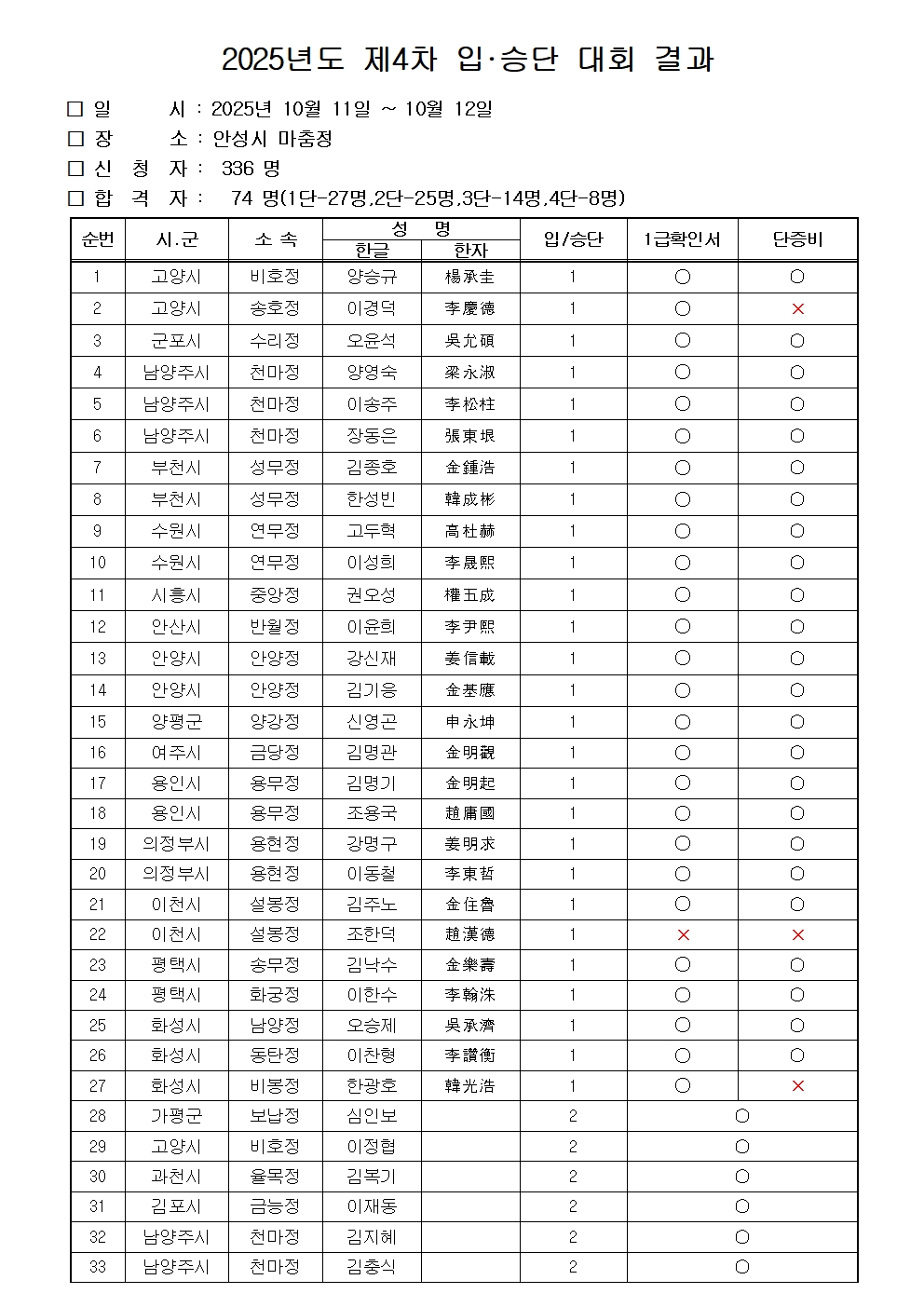 2025년도 제4차 입·승단 대회 결과

□ 일 시 : 2025년 10월 11일 ~ 10월 12일
□ 장 소 : 안성시 마춤정
□ 신 청 자 : 336 명
□ 합 격 자 : 74 명(1단-27명,2단-25명,3단-14명,4단-8명)

| 순번 | 시.군 | 소 속 | 성 명 한글 | 성 명 한자 | 입/승단 | 1급확인서 | 단증비 |
|---|---|---|---|---|---|---|---|
| 1 | 고양시 | 비호정 | 양승규 | 楊承圭 | 1 | ○ | ○ |
| 2 | 고양시 | 송호정 | 이경덕 | 李慶德 | 1 | ○ | × |
| 3 | 군포시 | 수리정 | 오윤석 | 吳允碩 | 1 | ○ | ○ |
| 4 | 남양주시 | 천마정 | 양영숙 | 梁永淑 | 1 | ○ | ○ |
| 5 | 남양주시 | 천마정 | 이송주 | 李松柱 | 1 | ○ | ○ |
| 6 | 남양주시 | 천마정 | 장동은 | 張東垠 | 1 | ○ | ○ |
| 7 | 부천시 | 성무정 | 김종호 | 金鍾浩 | 1 | ○ | ○ |
| 8 | 부천시 | 성무정 | 한성빈 | 韓成彬 | 1 | ○ | ○ |
| 9 | 수원시 | 연무정 | 고두혁 | 高杜赫 | 1 | ○ | ○ |
| 10 | 수원시 | 연무정 | 이성희 | 李晟熙 | 1 | ○ | ○ |
| 11 | 시흥시 | 중앙정 | 권오성 | 權五成 | 1 | ○ | ○ |
| 12 | 안산시 | 반월정 | 이윤희 | 李尹熙 | 1 | ○ | ○ |
| 13 | 안양시 | 안양정 | 강신재 | 姜信載 | 1 | ○ | ○ |
| 14 | 안양시 | 안양정 | 김기응 | 金基應 | 1 | ○ | ○ |
| 15 | 양평군 | 양강정 | 신영곤 | 申永坤 | 1 | ○ | ○ |
| 16 | 여주시 | 금당정 | 김명관 | 金明觀 | 1 | ○ | ○ |
| 17 | 용인시 | 용무정 | 김명기 | 金明起 | 1 | ○ | ○ |
| 18 | 용인시 | 용무정 | 조용국 | 趙庸國 | 1 | ○ | ○ |
| 19 | 의정부시 | 용현정 | 강명구 | 姜明求 | 1 | ○ | ○ |
| 20 | 의정부시 | 용현정 | 이동철 | 李東哲 | 1 | ○ | ○ |
| 21 | 이천시 | 설봉정 | 김주노 | 金住魯 | 1 | ○ | ○ |
| 22 | 이천시 | 설봉정 | 조한덕 | 趙漢德 | 1 | × | × |
| 23 | 평택시 | 송무정 | 김낙수 | 金樂壽 | 1 | ○ | ○ |
| 24 | 평택시 | 화궁정 | 이한수 | 李翰洙 | 1 | ○ | ○ |
| 25 | 화성시 | 남양정 | 오승제 | 吳承濟 | 1 | ○ | ○ |
| 26 | 화성시 | 동탄정 | 이찬형 | 李讚衡 | 1 | ○ | ○ |
| 27 | 화성시 | 비봉정 | 한광호 | 韓光浩 | 1 | ○ | × |
| 28 | 가평군 | 보납정 | 심인보 | | 2 | ○ | |
| 29 | 고양시 | 비호정 | 이정협 | | 2 | ○ | |
| 30 | 과천시 | 율목정 | 김복기 | | 2 | ○ | |
| 31 | 김포시 | 금능정 | 이재동 | | 2 | ○ | |
| 32 | 남양주시 | 천마정 | 김지혜 | | 2 | ○ | |
| 33 | 남양주시 | 천마정 | 김충식 | | 2 | ○ | |